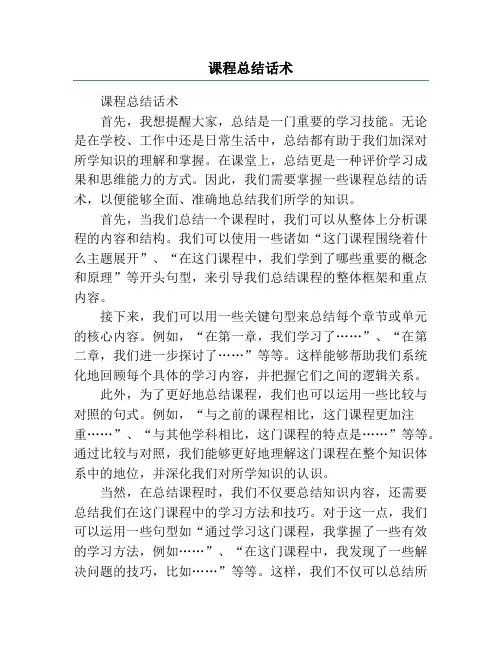 课程总结话术

课程总结话术

首先，我想提醒大家，总结是一门重要的学习技能。无论是在学校、工作中还是日常生活中，总结都有助于我们加深对所学知识的理解和掌握。在课堂上，总结更是一种评价学习成果和思维能力的方式。因此，我们需要掌握一些课程总结的话术，以便能够全面、准确地总结我们所学的知识。

首先，当我们总结一个课程时，我们可以从整体上分析课程的内容和结构。我们可以使用一些诸如“这门课程围绕着什么主题展开”、“在这门课程中，我们学到了哪些重要的概念和原理”等开头句型，来引导我们总结课程的整体框架和重点内容。

接下来，我们可以用一些关键句型来总结每个章节或单元的核心内容。例如，“在第一章，我们学习了……”、“在第二章，我们进一步探讨了……”等等。这样能够帮助我们系统化地回顾每个具体的学习内容，并把握它们之间的逻辑关系。

此外，为了更好地总结课程，我们也可以运用一些比较与对照的句式。例如，“与之前的课程相比，这门课程更加注重……”、“与其他学科相比，这门课程的特点是……”等等。通过比较与对照，我们能够更好地理解这门课程在整个知识体系中的地位，并深化我们对所学知识的认识。

当然，在总结课程时，我们不仅要总结知识内容，还需要总结我们在这门课程中的学习方法和技巧。对于这一点，我们可以运用一些句型如“通过学习这门课程，我掌握了一些有效的学习方法，例如……”、“在这门课程中，我发现了一些解决问题的技巧，比如……”等等。这样，我们不仅可以总结所